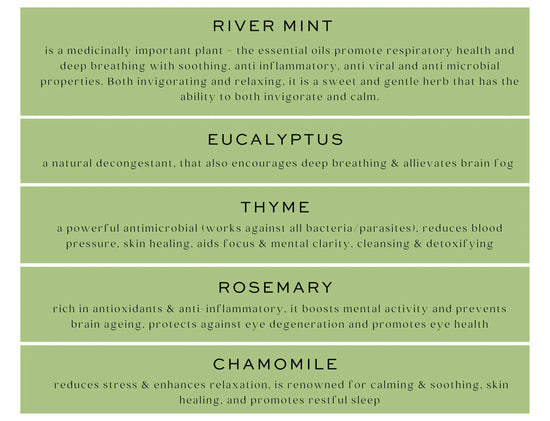 RIVER MINT

is a medicinally important plant – the essential oils promote respiratory health and deep breathing with soothing, anti inflammatory, anti viral and anti microbial properties. Both invigorating and relaxing, it is a sweet and gentle herb that has the ability to both invigorate and calm.

EUCALYPTUS

a natural decongestant, that also encourages deep breathing & allievates brain fog

THYME

a powerful antimicrobial (works against all bacteria/parasites), reduces blood pressure, skin healing, aids focus & mental clarity, cleansing & detoxifying

ROSEMARY

rich in antioxidants & anti-inflammatory, it boosts mental activity and prevents brain ageing, protects against eye degeneration and promotes eye health

CHAMOMILE

reduces stress & enhances relaxation, is renowned for calming & soothing, skin healing, and promotes restful sleep